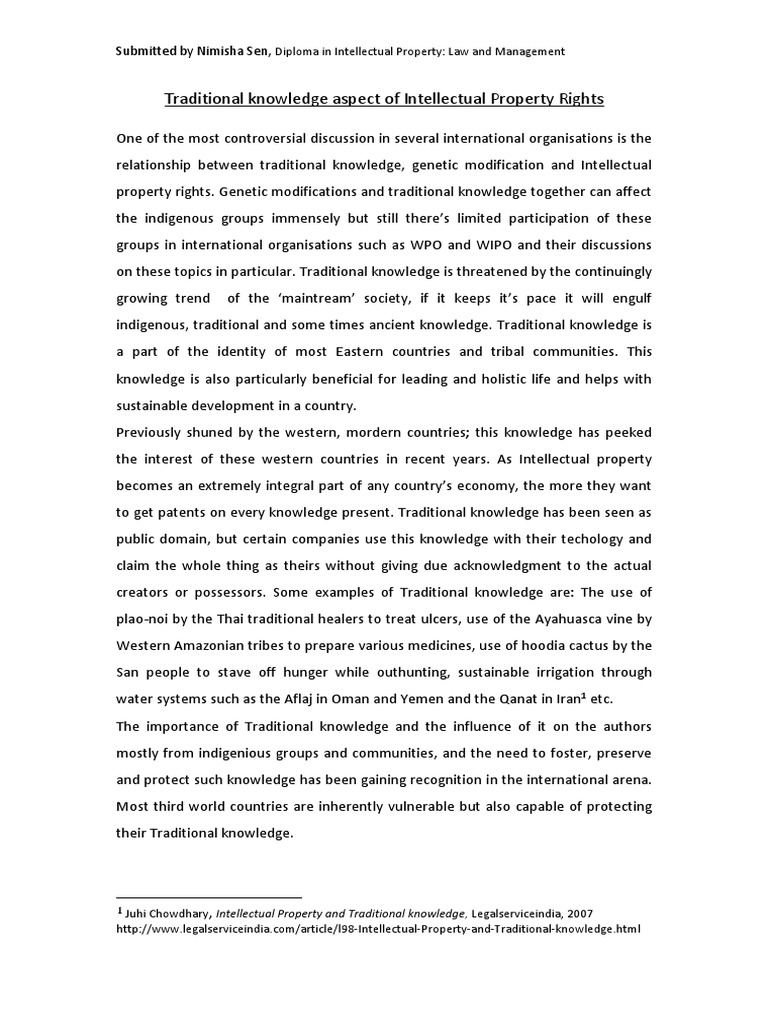 Submitted by Nimisha Sen, Diploma in Intellectual Property: Law and Management

Traditional knowledge aspect of Intellectual Property Rights

One of the most controversial discussion in several international organisations is the relationship between traditional knowledge, genetic modification and Intellectual property rights. Genetic modifications and traditional knowledge together can affect the indigenous groups immensely but still there's limited participation of these groups in international organisations such as WPO and WIPO and their discussions on these topics in particular. Traditional knowledge is threatened by the continuingly growing trend of the 'maintream' society, if it keeps it's pace it will engulf indigenous, traditional and some times ancient knowledge. Traditional knowledge is a part of the identity of most Eastern countries and tribal communities. This knowledge is also particularly beneficial for leading and holistic life and helps with sustainable development in a country.
Previously shuned by the western, mordern countries; this knowledge has peeked the interest of these western countries in recent years. As Intellectual property becomes an extremely integral part of any country's economy, the more they want to get patents on every knowledge present. Traditional knowledge has been seen as public domain, but certain companies use this knowledge with their techology and claim the whole thing as theirs without giving due acknowledgment to the actual creators or possessors. Some examples of Traditional knowledge are: The use of plao-noi by the Thai traditional healers to treat ulcers, use of the Ayahuasca vine by Western Amazonian tribes to prepare various medicines, use of hoodia cactus by the San people to stave off hunger while outhunting, sustainable irrigation through water systems such as the Aflaj in Oman and Yemen and the Qanat in Iran$^1$ etc.
The importance of Traditional knowledge and the influence of it on the authors mostly from indigenious groups and communities, and the need to foster, preserve and protect such knowledge has been gaining recognition in the international arena. Most third world countries are inherently vulnerable but also capable of protecting their Traditional knowledge.

$^1$ Juhi Chowdhary, Intellectual Property and Traditional knowledge, Legalserviceindia, 2007
http://www.legalserviceindia.com/article/l98-Intellectual-Property-and-Traditional-knowledge.html